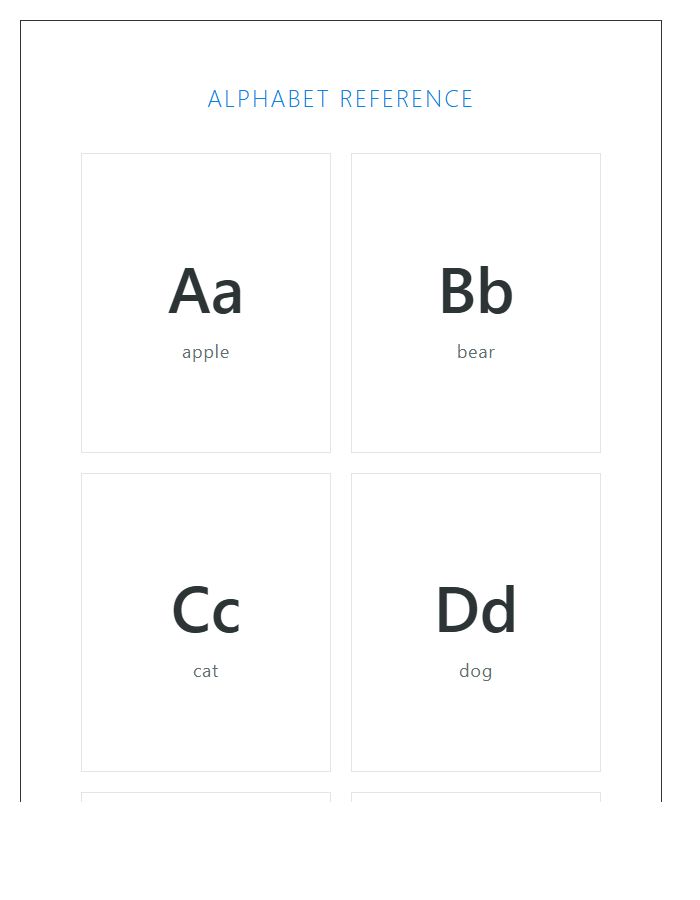 ALPHABET REFERENCE

Aa
apple

Bb
bear

Cc
cat

Dd
dog